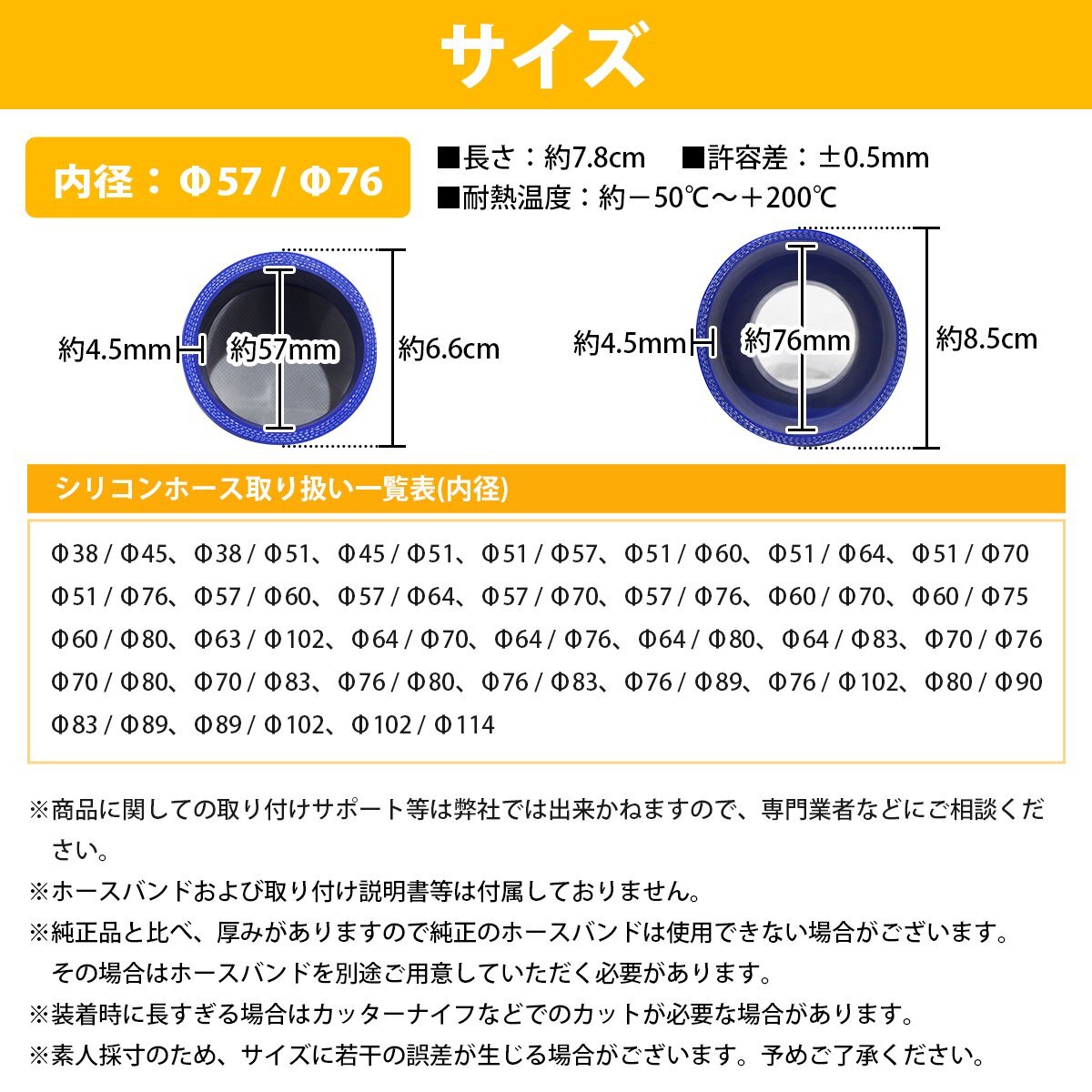 サイズ

内径：Φ57 / Φ76

■長さ：約7.8cm　■許容差：±0.5mm
■耐熱温度：約－50℃～＋200℃

約4.5mm
約57mm
約6.6cm

約4.5mm
約76mm
約8.5cm

シリコンホース取り扱い一覧表(内径)

Φ38 / Φ45、Φ38 / Φ51、Φ45 / Φ51、Φ51 / Φ57、Φ51 / Φ60、Φ51 / Φ64、Φ51 / Φ70
Φ51 / Φ76、Φ57 / Φ60、Φ57 / Φ64、Φ57 / Φ70、Φ57 / Φ76、Φ60 / Φ70、Φ60 / Φ75
Φ60 / Φ80、Φ63 / Φ102、Φ64 / Φ70、Φ64 / Φ76、Φ64 / Φ80、Φ64 / Φ83、Φ70 / Φ76
Φ70 / Φ80、Φ70 / Φ83、Φ76 / Φ80、Φ76 / Φ83、Φ76 / Φ89、Φ76 / Φ102、Φ80 / Φ90
Φ83 / Φ89、Φ89 / Φ102、Φ102 / Φ114

※商品に関しての取り付けサポート等は弊社では出来かねますので、専門業者などにご相談ください。
※ホースバンドおよび取り付け説明書等は付属しておりません。
※純正品と比べ、厚みがありますので純正のホースバンドは使用できない場合がございます。その場合はホースバンドを別途ご用意していただく必要があります。
※装着時に長すぎる場合はカッターナイフなどでのカットが必要な場合があります。
※素人採寸のため、サイズに若干の誤差が生じる場合がございます。予めご了承ください。